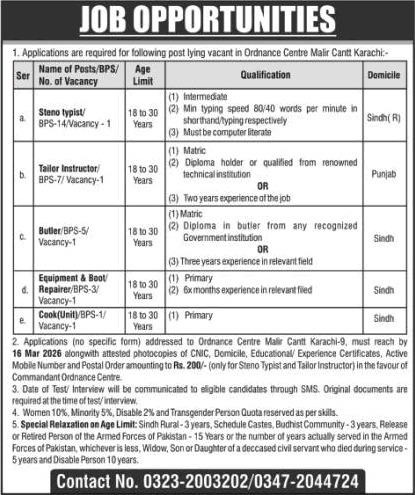 JOB OPPORTUNITIES

1. Applications are required for following post lying vacant in Ordnance Centre Malir Cantt Karachi:-

| Ser | Name of Posts/BPS/ No. of Vacancy | Age Limit | Qualification | Domicile |
|---|---|---|---|---|
| a. | Steno typist/ BPS-14/Vacancy - 1 | 18 to 30 Years | (1) Intermediate (2) Min typing speed 80/40 words per minute in shorthand/typing respectively (3) Must be computer literate | Sindh( R) |
| b. | Tailor Instructor/ BPS-7/ Vacancy-1 | 18 to 30 Years | (1) Matric (2) Diploma holder or qualified from renowned technical institution OR (3) Two years experience of the job | Punjab |
| c. | Butler/BPS-5/ Vacancy-1 | 18 to 30 Years | (1) Matric (2) Diploma in butler from any recognized Government institution OR (3) Three years experience in relevant field | Sindh |
| d. | Equipment & Boot/ Repairer/BPS-3/ Vacancy-1 | 18 to 30 Years | (1) Primary (2) 6x months experience in relevant filed | Sindh |
| e. | Cook(Unit)/BPS-1/ Vacancy-1 | 18 to 30 Years | (1) Primary | Sindh |

2. Applications (no specific form) addressed to Ordnance Centre Malir Cantt Karachi-9, must reach by 16 Mar 2026 alongwith attested photocopies of CNIC, Domicile, Educational/ Experience Certificates, Active Mobile Number and Postal Order amounting to Rs. 200/- (only for Steno Typist and Tailor Instructor) in the favour of Commandant Ordnance Centre.
3. Date of Test/ Interview will be communicated to eligible candidates through SMS. Original documents are required at the time of test/ interview.
4. Women 10%, Minority 5%, Disable 2% and Transgender Person Quota reserved as per skills.
5. Special Relaxation on Age Limit: Sindh Rural - 3 years, Schedule Castes, Budhist Community - 3 years, Release or Retired Person of the Armed Forces of Pakistan - 15 Years or the number of years actually served in the Armed Forces of Pakistan, whichever is less, Widow, Son or Daughter of a deccased civil servant who died during service - 5 years and Disable Person 10 years.

Contact No. 0323-2003202/0347-2044724